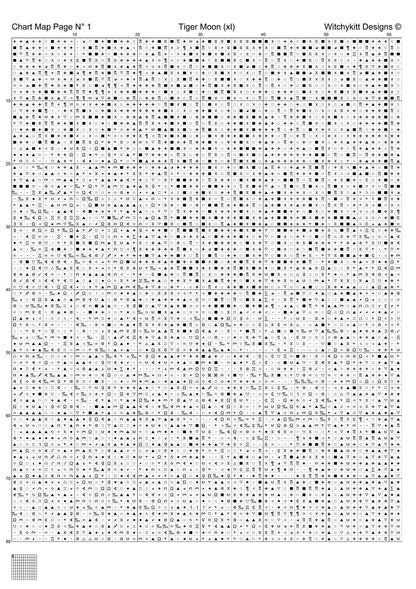 Chart Map Page N° 1
Tiger Moon (xl)
Witchykitt Designs ©

10 20 30 40 50 60

10
20
30
40
50
60
70
80